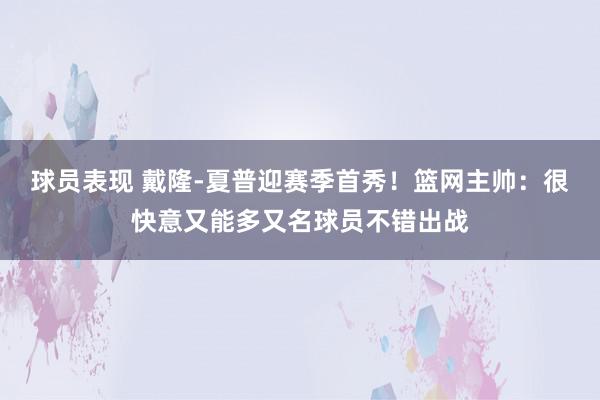 球员表现 戴隆-夏普迎赛季首秀！篮网主帅：很快意又能多又名球员不错出战